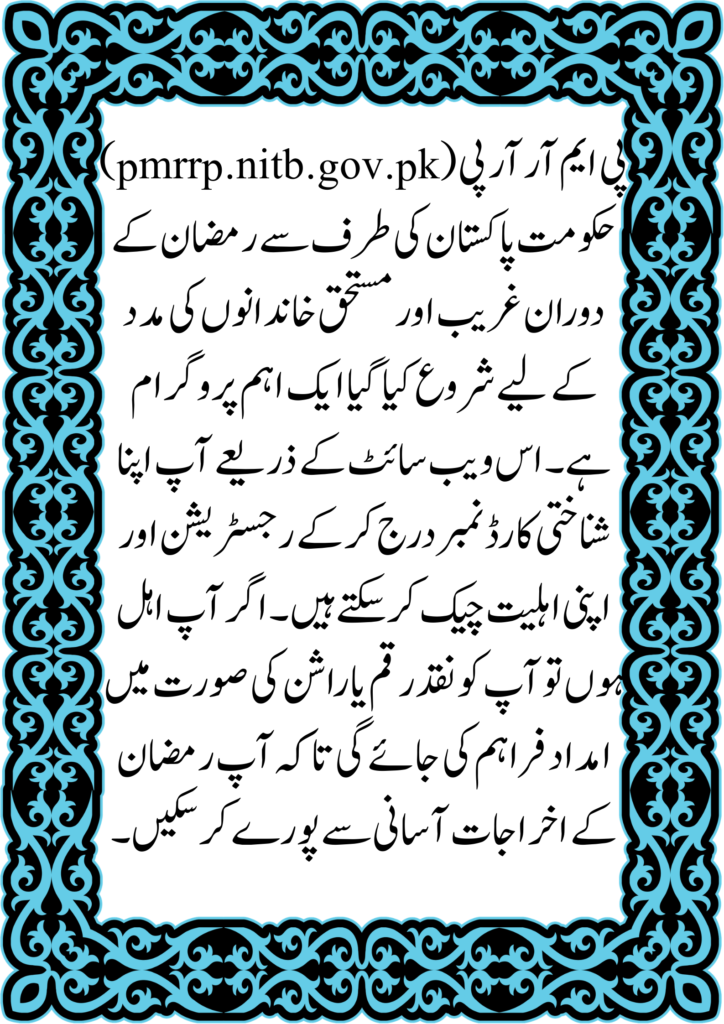 پی ایم آر آر پی (pmrrp.nitb.gov.pk) حکومت پاکستان کی طرف سے رمضان کے دوران غریب اور مستحق خاندانوں کی مدد کے لیے شروع کیا گیا ایک اہم پروگرام ہے۔ اس ویب سائٹ کے ذریعے آپ اپنا شناختی کارڈ نمبر درج کر کے رجسٹریشن اور اپنی اہلیت چیک کر سکتے ہیں۔ اگر آپ اہل ہوں تو آپ کو نقد رقم یا راشن کی صورت میں امداد فراہم کی جائے گی تاکہ آپ رمضان کے اخراجات آسانی سے پورے کر سکیں۔